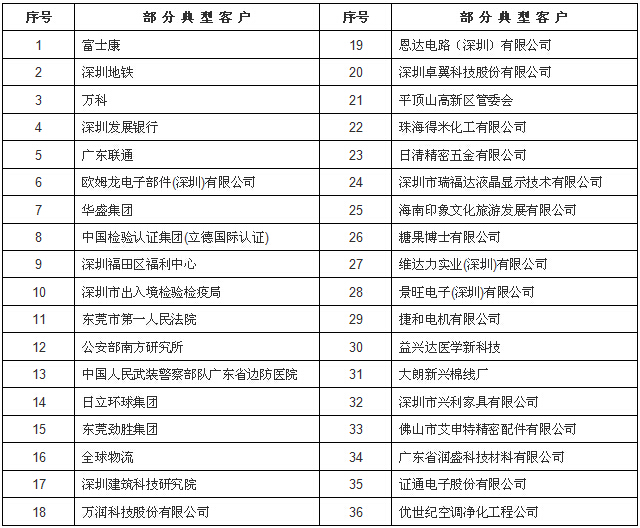 | 序号 | 部分典型客户 | 序号 | 部分典型客户 |
|---|---|---|---|
| 1 | 富士康 | 19 | 恩达电路（深圳）有限公司 |
| 2 | 深圳地铁 | 20 | 深圳卓翼科技股份有限公司 |
| 3 | 万科 | 21 | 平顶山高新区管委会 |
| 4 | 深圳发展银行 | 22 | 珠海得米化工有限公司 |
| 5 | 广东联通 | 23 | 日清精密五金有限公司 |
| 6 | 欧姆龙电子部件(深圳)有限公司 | 24 | 深圳市瑞福达液晶显示技术有限公司 |
| 7 | 华盛集团 | 25 | 海南印象文化旅游发展有限公司 |
| 8 | 中国检验认证集团(立德国际认证) | 26 | 糖果博士有限公司 |
| 9 | 深圳福田区福利中心 | 27 | 维达力实业(深圳)有限公司 |
| 10 | 深圳市出入境检验检疫局 | 28 | 景旺电子(深圳)有限公司 |
| 11 | 东莞市第一人民法院 | 29 | 捷和电机有限公司 |
| 12 | 公安部南方研究所 | 30 | 益兴达医学新科技 |
| 13 | 中国人民武装警察部队广东省边防医院 | 31 | 大朗新兴棉线厂 |
| 14 | 日立环球集团 | 32 | 深圳市兴利家具有限公司 |
| 15 | 东莞劲胜集团 | 33 | 佛山市艾申特精密配件有限公司 |
| 16 | 全球物流 | 34 | 广东省润盛科技材料有限公司 |
| 17 | 深圳建筑科技研究院 | 35 | 证通电子股份有限公司 |
| 18 | 万润科技股份有限公司 | 36 | 优世纪空调净化工程公司 |